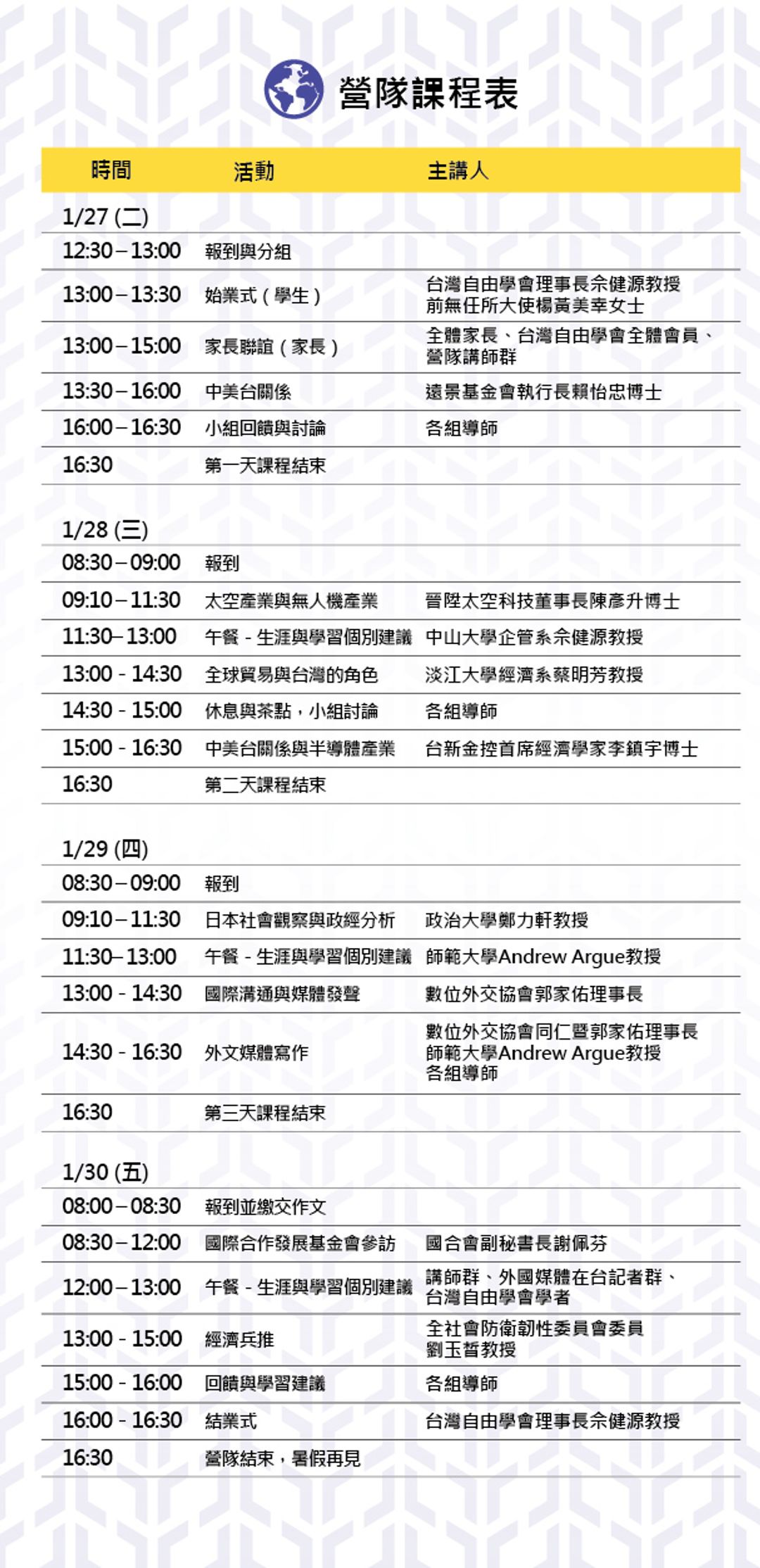 營隊課程表

| 時間 | 活動 | 主講人 |
|---|---|---|
| 1/27 (二) | | |
| 12:30 – 13:00 | 報到與分組 | |
| 13:00 – 13:30 | 始業式（學生） | 台灣自由學會理事長余健源教授 前無任所大使楊黃美幸女士 |
| 13:00 – 15:00 | 家長聯誼（家長） | 全體家長、台灣自由學會全體會員、營隊講師群 |
| 13:30 – 16:00 | 中美台關係 | 遠景基金會執行長賴怡忠博士 |
| 16:00 – 16:30 | 小組回饋與討論 | 各組導師 |
| 16:30 | 第一天課程結束 | |
| 1/28 (三) | | |
| 08:30 – 09:00 | 報到 | |
| 09:10 – 11:30 | 太空產業與無人機產業 | 晉陞太空科技董事長陳彥升博士 |
| 11:30– 13:00 | 午餐 - 生涯與學習個別建議 | 中山大學企管系余健源教授 |
| 13:00 - 14:30 | 全球貿易與台灣的角色 | 淡江大學經濟系蔡明芳教授 |
| 14:30 - 15:00 | 休息與茶點，小組討論 | 各組導師 |
| 15:00 - 16:30 | 中美台關係與半導體產業 | 台新金控首席經濟學家李鎮宇博士 |
| 16:30 | 第二天課程結束 | |
| 1/29 (四) | | |
| 08:30 – 09:00 | 報到 | |
| 09:10 – 11:30 | 日本社會觀察與政經分析 | 政治大學鄭力軒教授 |
| 11:30– 13:00 | 午餐 - 生涯與學習個別建議 | 師範大學Andrew Argue教授 |
| 13:00 - 14:30 | 國際溝通與媒體發聲 | 數位外交協會郭家佑理事長 |
| 14:30 - 16:30 | 外文媒體寫作 | 數位外交協會同仁暨郭家佑理事長 師範大學Andrew Argue教授 各組導師 |
| 16:30 | 第三天課程結束 | |
| 1/30 (五) | | |
| 08:00 – 08:30 | 報到並繳交作文 | |
| 08:30 – 12:00 | 國際合作發展基金會參訪 | 國合會副秘書長謝佩芬 |
| 12:00 – 13:00 | 午餐 - 生涯與學習個別建議 | 講師群、外國媒體在台記者群、台灣自由學會學者 |
| 13:00 - 15:00 | 經濟兵推 | 全社會防衛韌性委員會委員 劉玉皙教授 |
| 15:00 - 16:00 | 回饋與學習建議 | 各組導師 |
| 16:00 - 16:30 | 結業式 | 台灣自由學會理事長余健源教授 |
| 16:30 | 營隊結束，暑假再見 | |